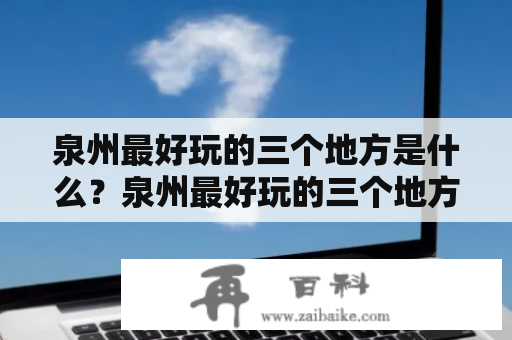 泉州最好玩的三个地方是什么？泉州最好玩的三个地方

再 百科
www.zaibaike.com